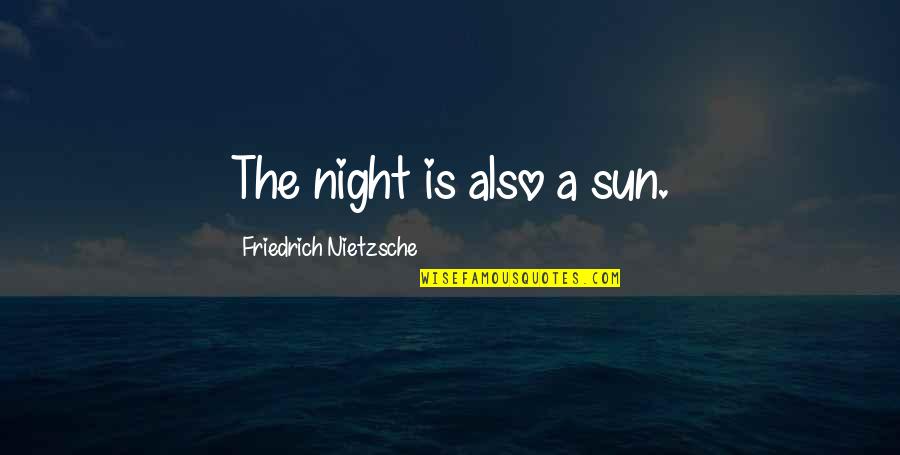 The night is also a sun.

Friedrich Nietzsche

WISEFAMOUSQUOTES.COM